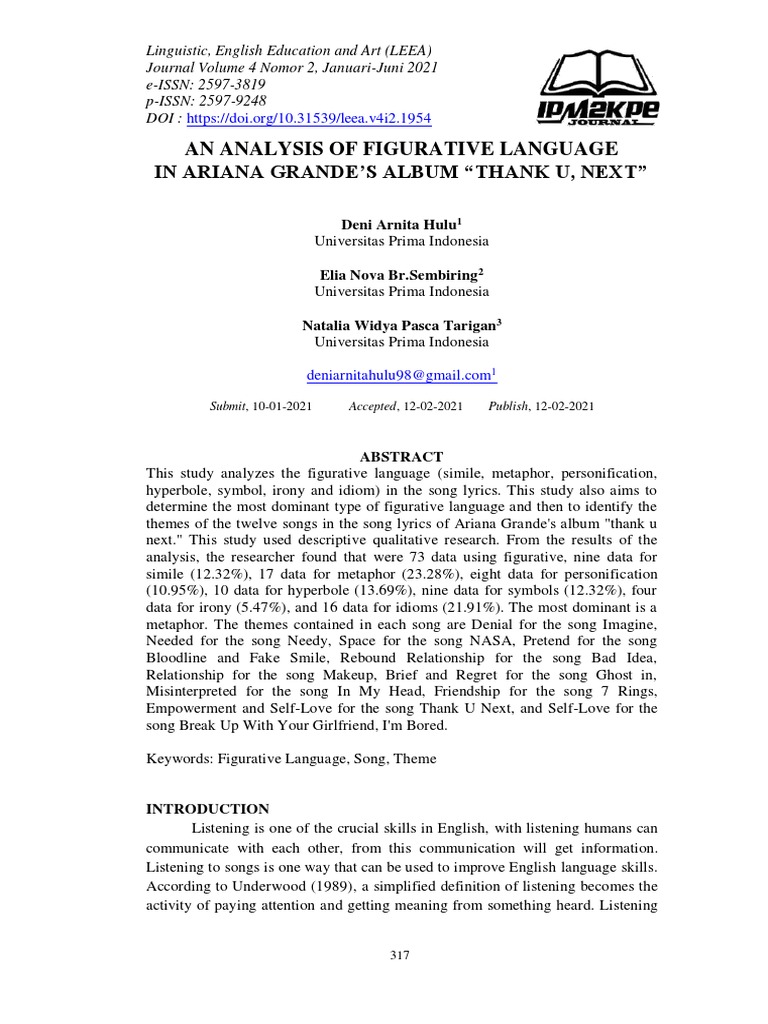 Linguistic, English Education and Art (LEEA)
Journal Volume 4 Nomor 2, Januari-Juni 2021
e-ISSN: 2597-3819
p-ISSN: 2597-9248
DOI : https://doi.org/10.31539/leea.v4i2.1954

IPM2KPE
JOURNAL

AN ANALYSIS OF FIGURATIVE LANGUAGE IN ARIANA GRANDE'S ALBUM "THANK U, NEXT"

Deni Arnita Hulu$^1$
Universitas Prima Indonesia

Elia Nova Br.Sembiring$^2$
Universitas Prima Indonesia

Natalia Widya Pasca Tarigan$^3$
Universitas Prima Indonesia

deniarnitahulu98@gmail.com$^1$

Submit, 10-01-2021 Accepted, 12-02-2021 Publish, 12-02-2021

ABSTRACT
This study analyzes the figurative language (simile, metaphor, personification, hyperbole, symbol, irony and idiom) in the song lyrics. This study also aims to determine the most dominant type of figurative language and then to identify the themes of the twelve songs in the song lyrics of Ariana Grande's album "thank u next." This study used descriptive qualitative research. From the results of the analysis, the researcher found that were 73 data using figurative, nine data for simile (12.32%), 17 data for metaphor (23.28%), eight data for personification (10.95%), 10 data for hyperbole (13.69%), nine data for symbols (12.32%), four data for irony (5.47%), and 16 data for idioms (21.91%). The most dominant is a metaphor. The themes contained in each song are Denial for the song Imagine, Needed for the song Needy, Space for the song NASA, Pretend for the song Bloodline and Fake Smile, Rebound Relationship for the song Bad Idea, Relationship for the song Makeup, Brief and Regret for the song Ghost in, Misinterpreted for the song In My Head, Friendship for the song 7 Rings, Empowerment and Self-Love for the song Thank U Next, and Self-Love for the song Break Up With Your Girlfriend, I'm Bored.

Keywords: Figurative Language, Song, Theme

INTRODUCTION
Listening is one of the crucial skills in English, with listening humans can communicate with each other, from this communication will get information. Listening to songs is one way that can be used to improve English language skills. According to Underwood (1989), a simplified definition of listening becomes the activity of paying attention and getting meaning from something heard. Listening

317